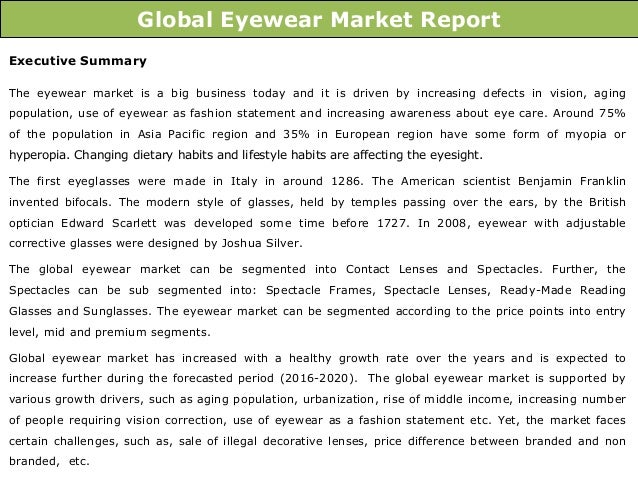 Global Eyewear Market Report

Executive Summary

The eyewear market is a big business today and it is driven by increasing defects in vision, aging population, use of eyewear as fashion statement and increasing awareness about eye care. Around 75% of the population in Asia Pacific region and 35% in European region have some form of myopia or hyperopia. Changing dietary habits and lifestyle habits are affecting the eyesight.

The first eyeglasses were made in Italy in around 1286. The American scientist Benjamin Franklin invented bifocals. The modern style of glasses, held by temples passing over the ears, by the British optician Edward Scarlett was developed some time before 1727. In 2008, eyewear with adjustable corrective glasses were designed by Joshua Silver.

The global eyewear market can be segmented into Contact Lenses and Spectacles. Further, the Spectacles can be sub segmented into: Spectacle Frames, Spectacle Lenses, Ready-Made Reading Glasses and Sunglasses. The eyewear market can be segmented according to the price points into entry level, mid and premium segments.

Global eyewear market has increased with a healthy growth rate over the years and is expected to increase further during the forecasted period (2016-2020). The global eyewear market is supported by various growth drivers, such as aging population, urbanization, rise of middle income, increasing number of people requiring vision correction, use of eyewear as a fashion statement etc. Yet, the market faces certain challenges, such as, sale of illegal decorative lenses, price difference between branded and non branded, etc.